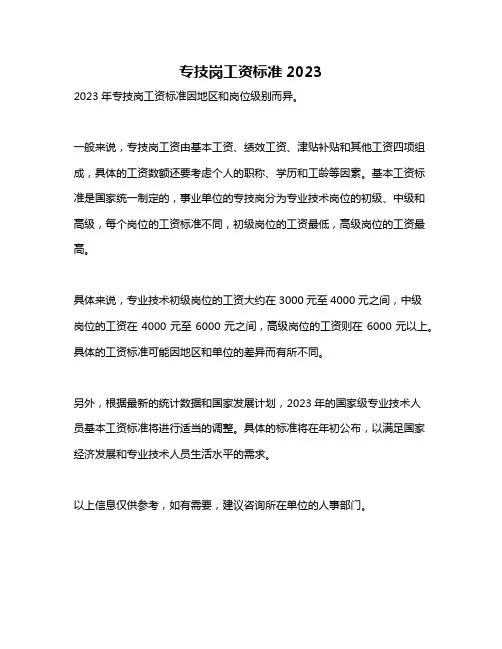 专技岗工资标准 2023

2023 年专技岗工资标准因地区和岗位级别而异。

一般来说，专技岗工资由基本工资、绩效工资、津贴补贴和其他工资四项组成，具体的工资数额还要考虑个人的职称、学历和工龄等因素。基本工资标准是国家统一制定的，事业单位的专技岗分为专业技术岗位的初级、中级和高级，每个岗位的工资标准不同，初级岗位的工资最低，高级岗位的工资最高。

具体来说，专业技术初级岗位的工资大约在 3000 元至 4000 元之间，中级岗位的工资在 4000 元至 6000 元之间，高级岗位的工资则在 6000 元以上。具体的工资标准可能因地区和单位的差异而有所不同。

另外，根据最新的统计数据和国家发展计划，2023 年的国家级专业技术人员基本工资标准将进行适当的调整。具体的标准将在年初公布，以满足国家经济发展和专业技术人员生活水平的需求。

以上信息仅供参考，如有需要，建议咨询所在单位的人事部门。